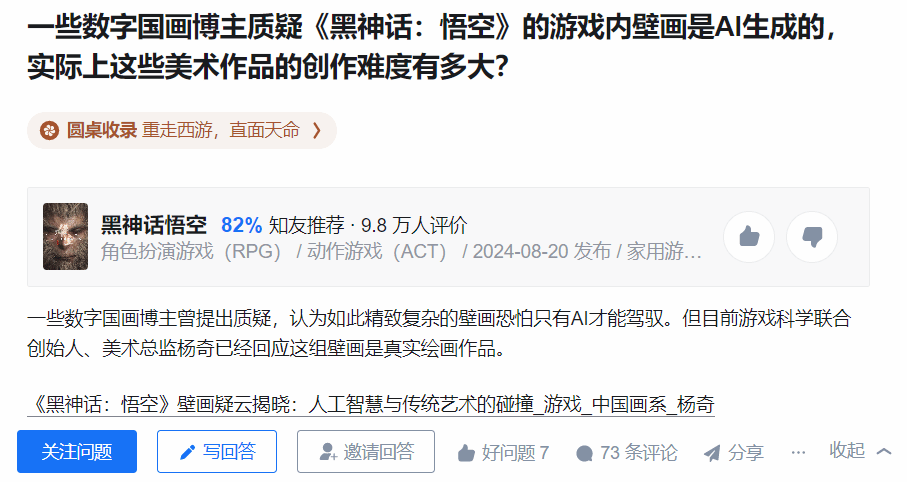 一些数字国画博主质疑《黑神话：悟空》的游戏内壁画是AI生成的，实际上这些美术作品的创作难度有多大？

圆桌收录 重走西游，直面天命 ›

黑神话悟空 82% 知友推荐 · 9.8 万人评价
角色扮演游戏（RPG） / 动作游戏（ACT） / 2024-08-20 发布 / 家用游…

一些数字国画博主曾提出质疑，认为如此精致复杂的壁画恐怕只有AI才能驾驭。但目前游戏科学联合创始人、美术总监杨奇已经回应这组壁画是真实绘画作品。

《黑神话：悟空》壁画疑云揭晓：人工智慧与传统艺术的碰撞_游戏_中国画系_杨奇

关注问题 写回答 邀请回答 好问题 7 73 条评论 分享 ··· 收起